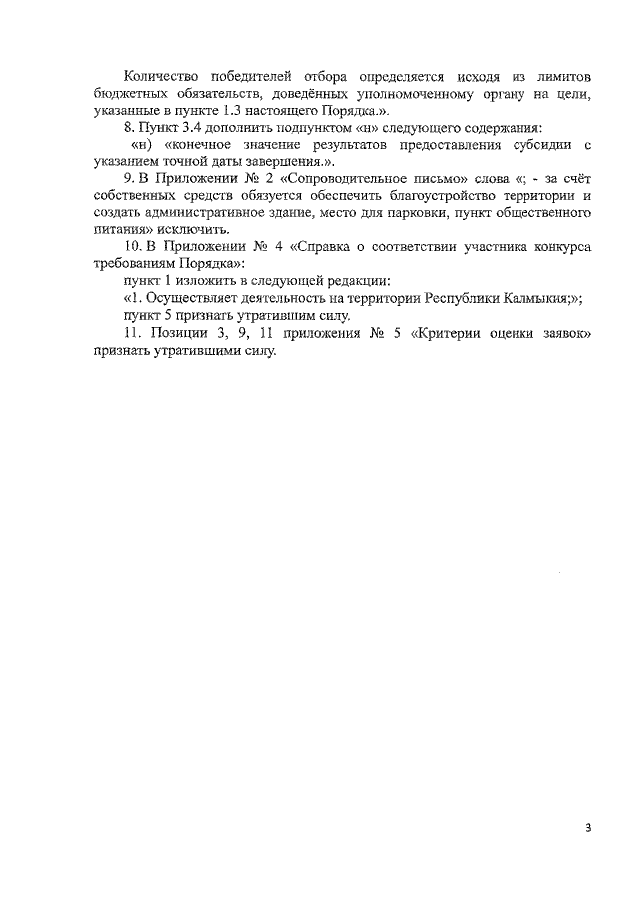 Количество победителей отбора определяется исходя из лимитов бюджетных обязательств, доведённых уполномоченному органу на цели, указанные в пункте 1.3 настоящего Порядка.».

8. Пункт 3.4 дополнить подпунктом «н» следующего содержания:

«н) «конечное значение результатов предоставления субсидии с указанием точной даты завершения.».

9. В Приложении № 2 «Сопроводительное письмо» слова «; - за счёт собственных средств обязуется обеспечить благоустройство территории и создать административное здание, место для парковки, пункт общественного питания» исключить.

10. В Приложении № 4 «Справка о соответствии участника конкурса требованиям Порядка»:

пункт 1 изложить в следующей редакции:

«1. Осуществляет деятельность на территории Республики Калмыкия;»;

пункт 5 признать утратившим силу.

11. Позиции 3, 9, 11 приложения № 5 «Критерии оценки заявок» признать утратившими силу.

3